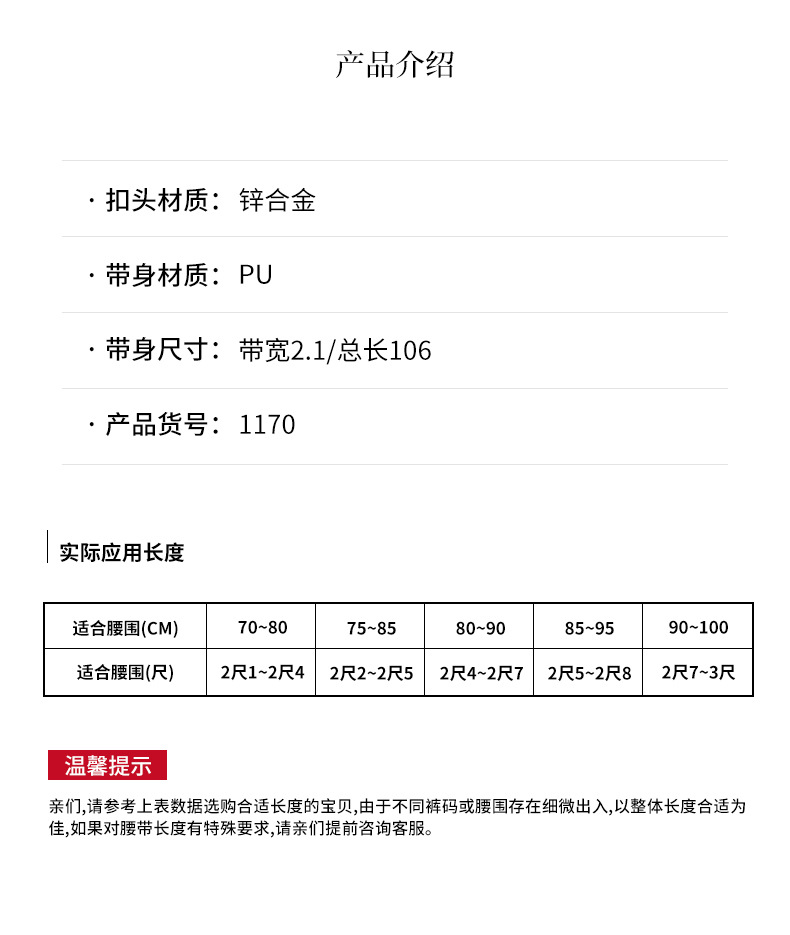 产品介绍

· 扣头材质：锌合金

· 带身材质：PU

· 带身尺寸：带宽2.1/总长106

· 产品货号：1170

实际应用长度

| 适合腰围(CM) | 70~80 | 75~85 | 80~90 | 85~95 | 90~100 |
|---|---|---|---|---|---|
| 适合腰围(尺) | 2尺1~2尺4 | 2尺2~2尺5 | 2尺4~2尺7 | 2尺5~2尺8 | 2尺7~3尺 |

温馨提示

亲们,请参考上表数据选购合适长度的宝贝,由于不同裤码或腰围存在细微出入,以整体长度合适为佳,如果对腰带长度有特殊要求,请亲们提前咨询客服。